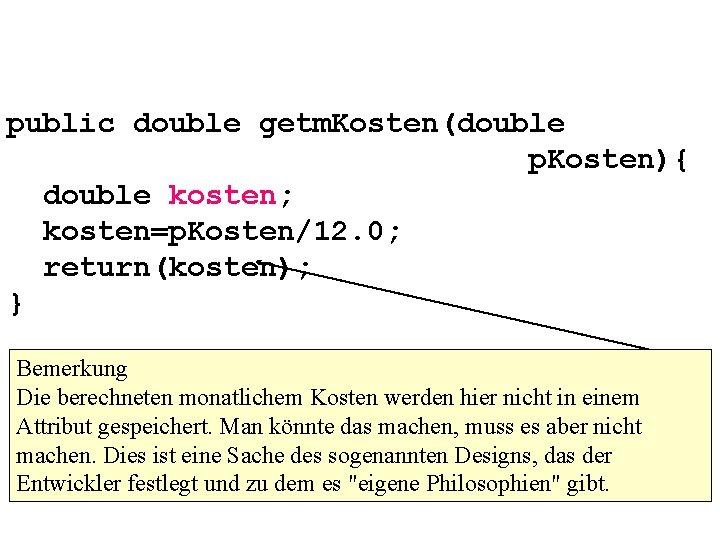 public double getmKosten(double
pKosten){
double kosten;
kosten=pKosten/12.0;
return(kosten);
}

Bemerkung
Die berechneten monatlichem Kosten werden hier nicht in einem Attribut gespeichert. Man könnte das machen, muss es aber nicht machen. Dies ist eine Sache des sogenannten Designs, das der Entwickler festlegt und zu dem es "eigene Philosophien" gibt.